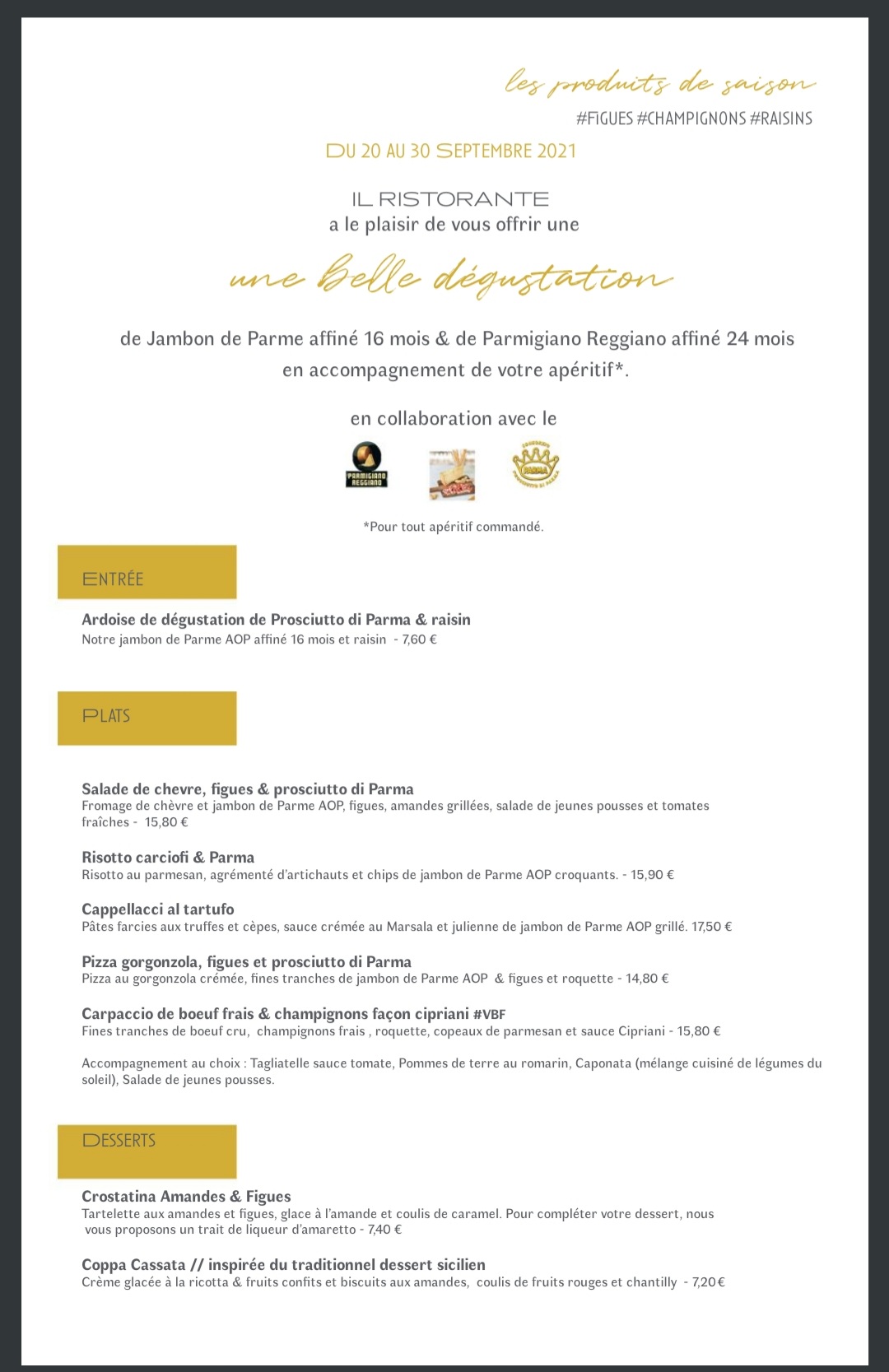 les produits de saison

#FIGUES #CHAMPIGNONS #RAISINS

DU 20 AU 30 SEPTEMBRE 2021

IL RISTORANTE
a le plaisir de vous offrir une

une belle dégustation

de Jambon de Parme affiné 16 mois & de Parmigiano Reggiano affiné 24 mois en accompagnement de votre apéritif*.

en collaboration avec le

PARMIGIANO REGGIANO

PARMA

*Pour tout apéritif commandé.

ENTRÉE

Ardoise de dégustation de Prosciutto di Parma & raisin
Notre jambon de Parme AOP affiné 16 mois et raisin - 7,60 €

PLATS

Salade de chevre, figues & prosciutto di Parma
Fromage de chèvre et jambon de Parme AOP, figues, amandes grillées, salade de jeunes pousses et tomates fraîches - 15,80 €

Risotto carciofi & Parma
Risotto au parmesan, agrémenté d'artichauts et chips de jambon de Parme AOP croquants. - 15,90 €

Cappellacci al tartufo
Pâtes farcies aux truffes et cèpes, sauce crémée au Marsala et julienne de jambon de Parme AOP grillé. 17,50 €

Pizza gorgonzola, figues et prosciutto di Parma
Pizza au gorgonzola crémée, fines tranches de jambon de Parme AOP & figues et roquette - 14,80 €

Carpaccio de boeuf frais & champignons façon cipriani #VBF
Fines tranches de boeuf cru, champignons frais , roquette, copeaux de parmesan et sauce Cipriani - 15,80 €

Accompagnement au choix : Tagliatelle sauce tomate, Pommes de terre au romarin, Caponata (mélange cuisiné de légumes du soleil), Salade de jeunes pousses.

DESSERTS

Crostatina Amandes & Figues
Tartelette aux amandes et figues, glace à l'amande et coulis de caramel. Pour compléter votre dessert, nous vous proposons un trait de liqueur d'amaretto - 7,40 €

Coppa Cassata // inspirée du traditionnel dessert sicilien
Crème glacée à la ricotta & fruits confits et biscuits aux amandes, coulis de fruits rouges et chantilly - 7,20€